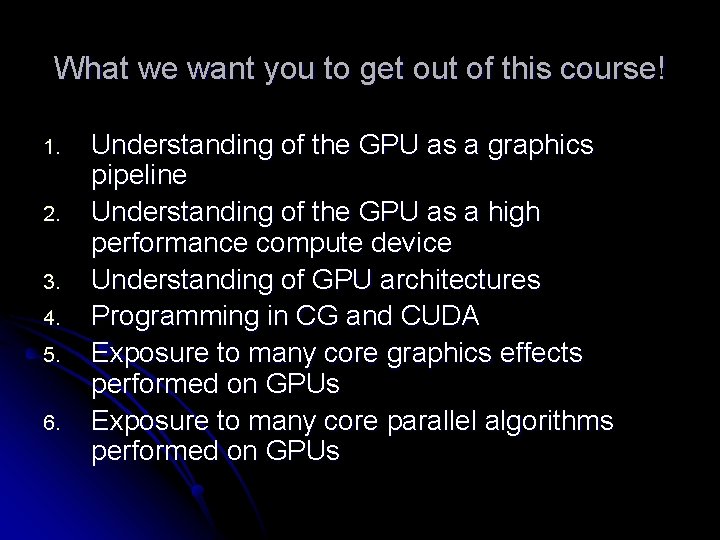 What we want you to get out of this course!

1. Understanding of the GPU as a graphics pipeline
2. Understanding of the GPU as a high performance compute device
3. Understanding of GPU architectures
4. Programming in CG and CUDA
5. Exposure to many core graphics effects performed on GPUs
6. Exposure to many core parallel algorithms performed on GPUs